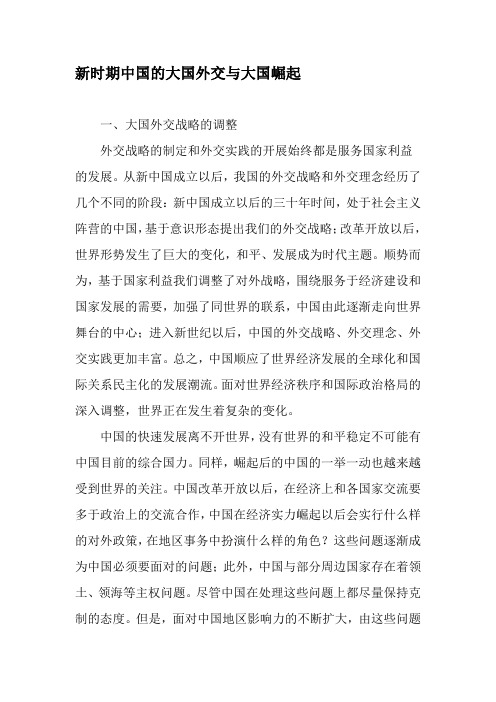 新时期中国的大国外交与大国崛起

一、大国外交战略的调整

外交战略的制定和外交实践的开展始终都是服务国家利益的发展。从新中国成立以后，我国的外交战略和外交理念经历了几个不同的阶段：新中国成立以后的三十年时间，处于社会主义阵营的中国，基于意识形态提出我们的外交战略；改革开放以后，世界形势发生了巨大的变化，和平、发展成为时代主题。顺势而为，基于国家利益我们调整了对外战略，围绕服务于经济建设和国家发展的需要，加强了同世界的联系，中国由此逐渐走向世界舞台的中心；进入新世纪以后，中国的外交战略、外交理念、外交实践更加丰富。总之，中国顺应了世界经济发展的全球化和国际关系民主化的发展潮流。面对世界经济秩序和国际政治格局的深入调整，世界正在发生着复杂的变化。

中国的快速发展离不开世界，没有世界的和平稳定不可能有中国目前的综合国力。同样，崛起后的中国的一举一动也越来越受到世界的关注。中国改革开放以后，在经济上和各国家交流要多于政治上的交流合作，中国在经济实力崛起以后会实行什么样的对外政策，在地区事务中扮演什么样的角色？这些问题逐渐成为中国必须要面对的问题；此外，中国与部分周边国家存在着领土、领海等主权问题。尽管中国在处理这些问题上都尽量保持克制的态度。但是，面对中国地区影响力的不断扩大，由这些问题